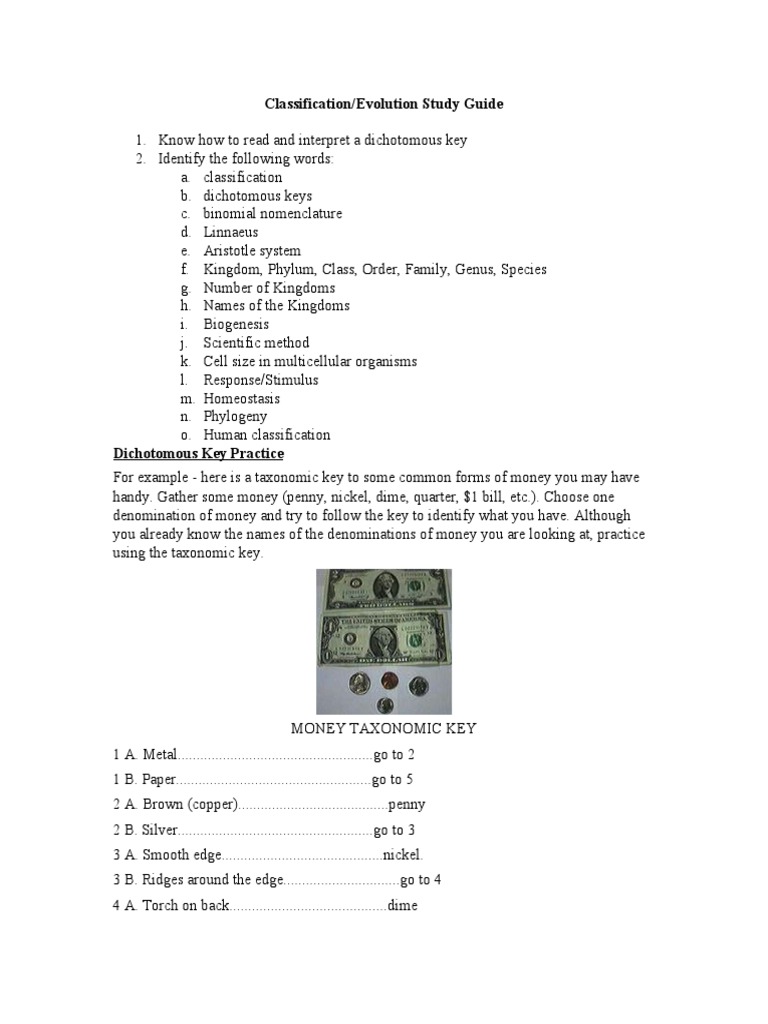 Classification/Evolution Study Guide

1. Know how to read and interpret a dichotomous key
2. Identify the following words:
a. classification
b. dichotomous keys
c. binomial nomenclature
d. Linnaeus
e. Aristotle system
f. Kingdom, Phylum, Class, Order, Family, Genus, Species
g. Number of Kingdoms
h. Names of the Kingdoms
i. Biogenesis
j. Scientific method
k. Cell size in multicellular organisms
l. Response/Stimulus
m. Homeostasis
n. Phylogeny
o. Human classification

Dichotomous Key Practice

For example - here is a taxonomic key to some common forms of money you may have handy. Gather some money (penny, nickel, dime, quarter, $1 bill, etc.). Choose one denomination of money and try to follow the key to identify what you have. Although you already know the names of the denominations of money you are looking at, practice using the taxonomic key.

MONEY TAXONOMIC KEY

1 A. Metal....................................................go to 2

1 B. Paper....................................................go to 5

2 A. Brown (copper)........................................penny

2 B. Silver....................................................go to 3

3 A. Smooth edge...........................................nickel.

3 B. Ridges around the edge...............................go to 4

4 A. Torch on back..........................................dime